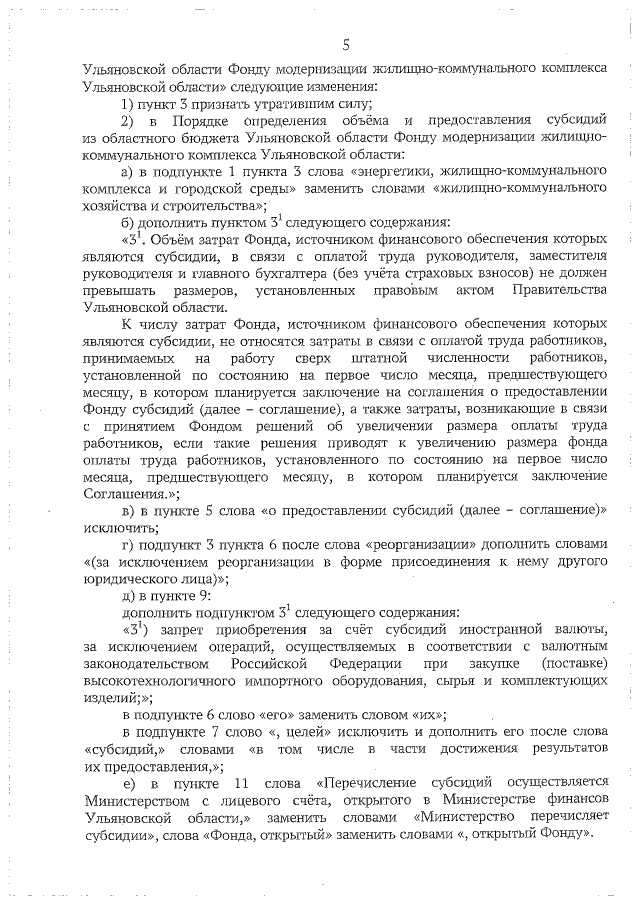 5

Ульяновской области Фонду модернизации жилищно-коммунального комплекса Ульяновской области» следующие изменения:

1) пункт 3 признать утратившим силу;

2) в Порядке определения объёма и предоставления субсидий из областного бюджета Ульяновской области Фонду модернизации жилищно-коммунального комплекса Ульяновской области:

а) в подпункте 1 пункта 3 слова «энергетики, жилищно-коммунального комплекса и городской среды» заменить словами «жилищно-коммунального хозяйства и строительства»;

б) дополнить пунктом $3^1$ следующего содержания:

«$3^1$. Объём затрат Фонда, источником финансового обеспечения которых являются субсидии, в связи с оплатой труда руководителя, заместителя руководителя и главного бухгалтера (без учёта страховых взносов) не должен превышать размеров, установленных правовым актом Правительства Ульяновской области.

К числу затрат Фонда, источником финансового обеспечения которых являются субсидии, не относятся затраты в связи с оплатой труда работников, принимаемых на работу сверх штатной численности работников, установленной по состоянию на первое число месяца, предшествующего месяцу, в котором планируется заключение на соглашения о предоставлении Фонду субсидий (далее – соглашение), а также затраты, возникающие в связи с принятием Фондом решений об увеличении размера оплаты труда работников, если такие решения приводят к увеличению размера фонда оплаты труда работников, установленного по состоянию на первое число месяца, предшествующего месяцу, в котором планируется заключение Соглашения.»;

в) в пункте 5 слова «о предоставлении субсидий (далее – соглашение)» исключить;

г) подпункт 3 пункта 6 после слова «реорганизации» дополнить словами «(за исключением реорганизации в форме присоединения к нему другого юридического лица)»;

д) в пункте 9:

дополнить подпунктом $3^1$ следующего содержания:

«$3^1$) запрет приобретения за счёт субсидий иностранной валюты, за исключением операций, осуществляемых в соответствии с валютным законодательством Российской Федерации при закупке (поставке) высокотехнологичного импортного оборудования, сырья и комплектующих изделий;»;

в подпункте 6 слово «его» заменить словом «их»;

в подпункте 7 слово «, целей» исключить и дополнить его после слова «субсидий,» словами «в том числе в части достижения результатов их предоставления,»;

е) в пункте 11 слова «Перечисление субсидий осуществляется Министерством с лицевого счёта, открытого в Министерстве финансов Ульяновской области,» заменить словами «Министерство перечисляет субсидии», слова «Фонда, открытый» заменить словами «, открытый Фонду».